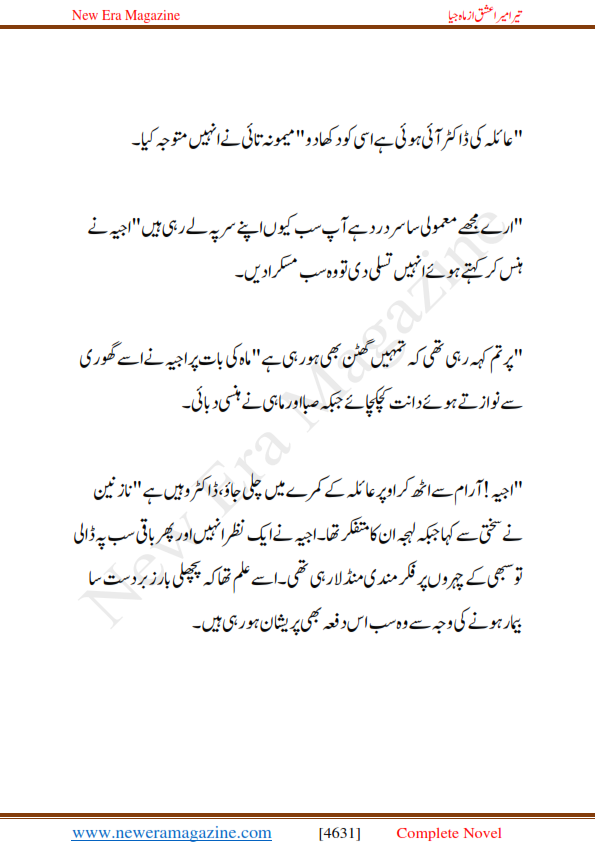 New Era Magazine

تیرا میرا عشق از ماہ جیا

"عائلہ کی ڈاکٹر آئی ہوئی ہے اسی کو دکھا دو" میمونہ تائی نے انہیں متوجہ کیا۔

"ارے مجھے معمولی سا سر درد ہے آپ سب کیوں اپنے سر پہ لے رہی ہیں" اجیہ نے ہنس کر کہتے ہوئے انہیں تسلی دی تو وہ سب مسکرا دیں۔

"پر تم کہہ رہی تھی کہ تمہیں گھٹن بھی ہو رہی ہے" ماہ کی بات پر اجیہ نے اسے گھوری سے نوازتے ہوئے دانت کچکچائے جبکہ صبا اور ماہی نے ہنسی دبائی۔

"اجیہ! آرام سے اٹھ کر اوپر عائلہ کے کمرے میں چلی جاؤ، ڈاکٹر وہیں ہے" نازنین نے سختی سے کہا جبکہ لہجہ ان کا متفکر تھا۔ اجیہ نے ایک نظر انہیں اور پھر باقی سب پہ ڈالی تو سبھی کے چہروں پر فکر مندی منڈلا رہی تھی۔ اسے علم تھا کہ پچھلی بار زبردست سا بیمار ہونے کی وجہ سے وہ سب اس دفعہ بھی پریشان ہو رہی ہیں۔

New Era Magazine

www.neweramagazine.com [4631] Complete Novel